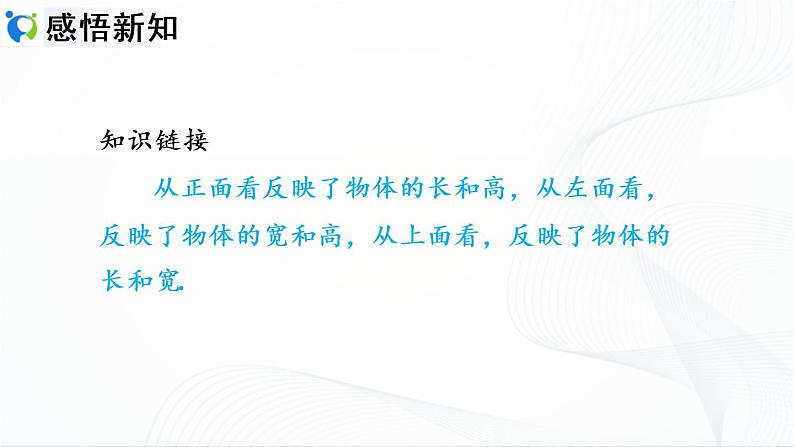 感悟新知

知识链接

从正面看反映了物体的长和高，从左面看，反映了物体的宽和高，从上面看，反映了物体的长和宽.